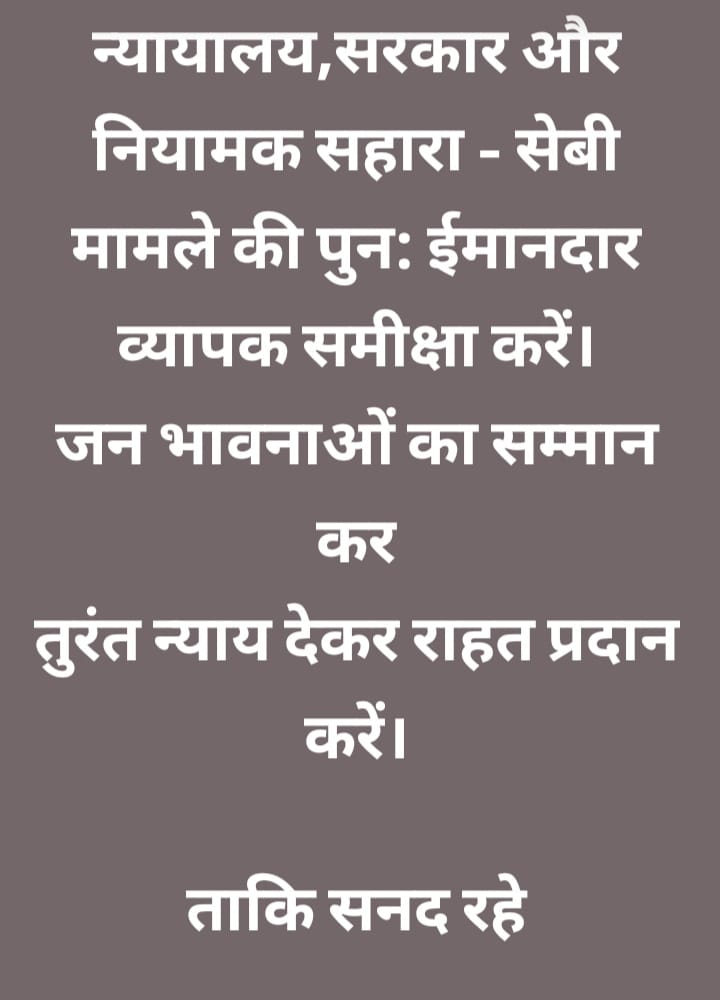 न्यायालय,सरकार और नियामक सहारा - सेबी मामले की पुन: ईमानदार व्यापक समीक्षा करें।
जन भावनाओं का सम्मान कर
तुरंत न्याय देकर राहत प्रदान करें।

ताकि सनद रहे